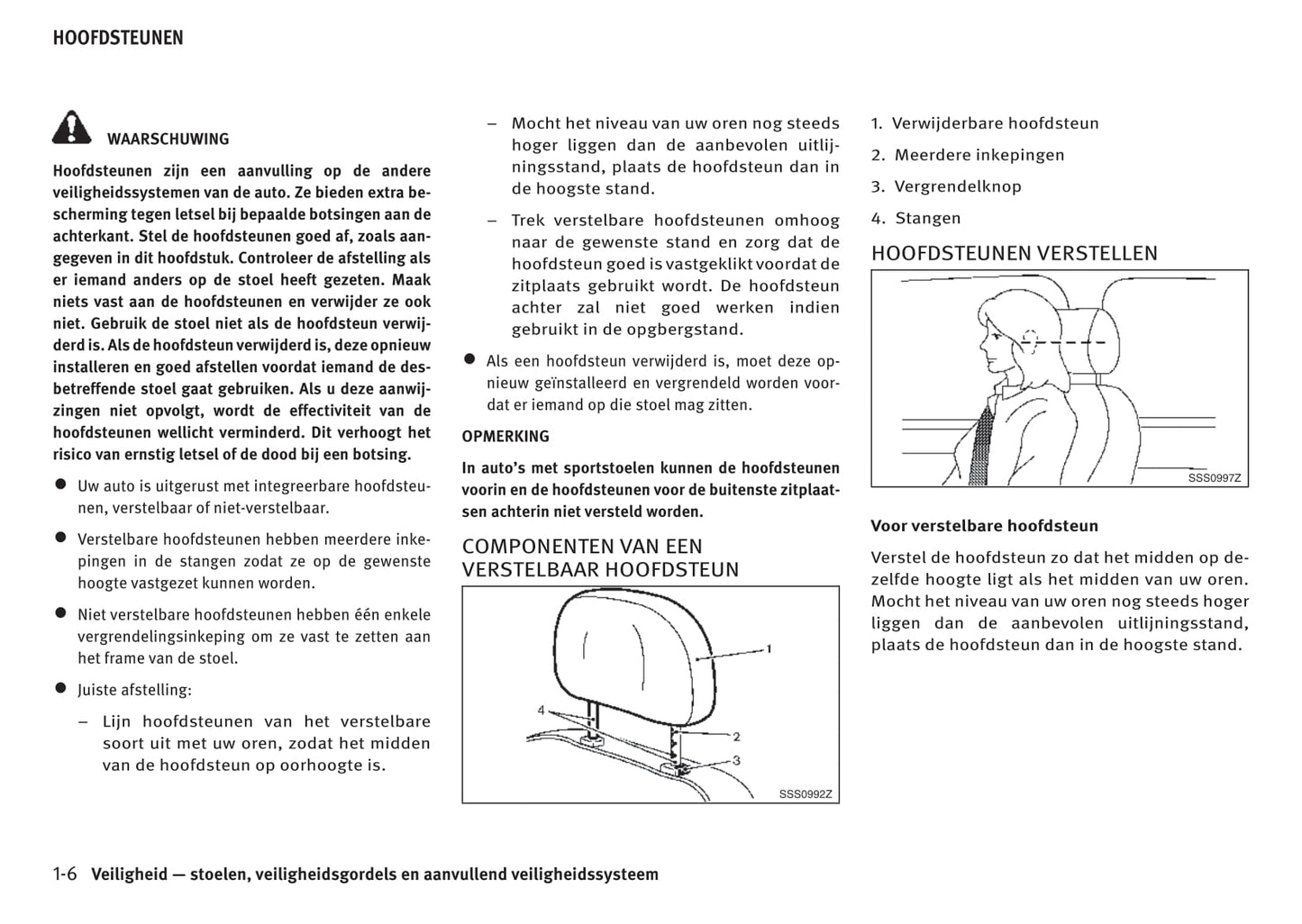 HOOFDSTEUNEN

WAARSCHUWING

Hoofdsteunen zijn een aanvulling op de andere veiligheidssystemen van de auto. Ze bieden extra bescherming tegen letsel bij bepaalde botsingen aan de achterkant. Stel de hoofdsteunen goed af, zoals aangegeven in dit hoofdstuk. Controleer de afstelling als er iemand anders op de stoel heeft gezeten. Maak niets vast aan de hoofdsteunen en verwijder ze ook niet. Gebruik de stoel niet als de hoofdsteun verwijderd is. Als de hoofdsteun verwijderd is, deze opnieuw installeren en goed afstellen voordat iemand de desbetreffende stoel gaat gebruiken. Als u deze aanwijzingen niet opvolgt, wordt de effectiviteit van de hoofdsteunen wellicht verminderd. Dit verhoogt het risico van ernstig letsel of de dood bij een botsing.

● Uw auto is uitgerust met integreerbare hoofdsteunen, verstelbaar of niet-verstelbaar.

● Verstelbare hoofdsteunen hebben meerdere inkepingen in de stangen zodat ze op de gewenste hoogte vastgezet kunnen worden.

● Niet verstelbare hoofdsteunen hebben één enkele vergrendelingsinkeping om ze vast te zetten aan het frame van de stoel.

● Juiste afstelling:

– Lijn hoofdsteunen van het verstelbare soort uit met uw oren, zodat het midden van de hoofdsteun op oorhoogte is.

– Mocht het niveau van uw oren nog steeds hoger liggen dan de aanbevolen uitlijningsstand, plaats de hoofdsteun dan in de hoogste stand.

– Trek verstelbare hoofdsteunen omhoog naar de gewenste stand en zorg dat de hoofdsteun goed is vastgeklikt voordat de zitplaats gebruikt wordt. De hoofdsteun achter zal niet goed werken indien gebruikt in de opgbergstand.

● Als een hoofdsteun verwijderd is, moet deze opnieuw geïnstalleerd en vergrendeld worden voordat er iemand op die stoel mag zitten.

OPMERKING

In auto's met sportstoelen kunnen de hoofdsteunen voorin en de hoofdsteunen voor de buitenste zitplaatsen achterin niet versteld worden.

COMPONENTEN VAN EEN VERSTELBAAR HOOFDSTEUN

1
2
3
4
SSS0992Z

1. Verwijderbare hoofdsteun
2. Meerdere inkepingen
3. Vergrendelknop
4. Stangen

HOOFDSTEUNEN VERSTELLEN

SSS0997Z

Voor verstelbare hoofdsteun

Verstel de hoofdsteun zo dat het midden op dezelfde hoogte ligt als het midden van uw oren. Mocht het niveau van uw oren nog steeds hoger liggen dan de aanbevolen uitlijningsstand, plaats de hoofdsteun dan in de hoogste stand.

1-6 Veiligheid — stoelen, veiligheidsgordels en aanvullend veiligheidssysteem